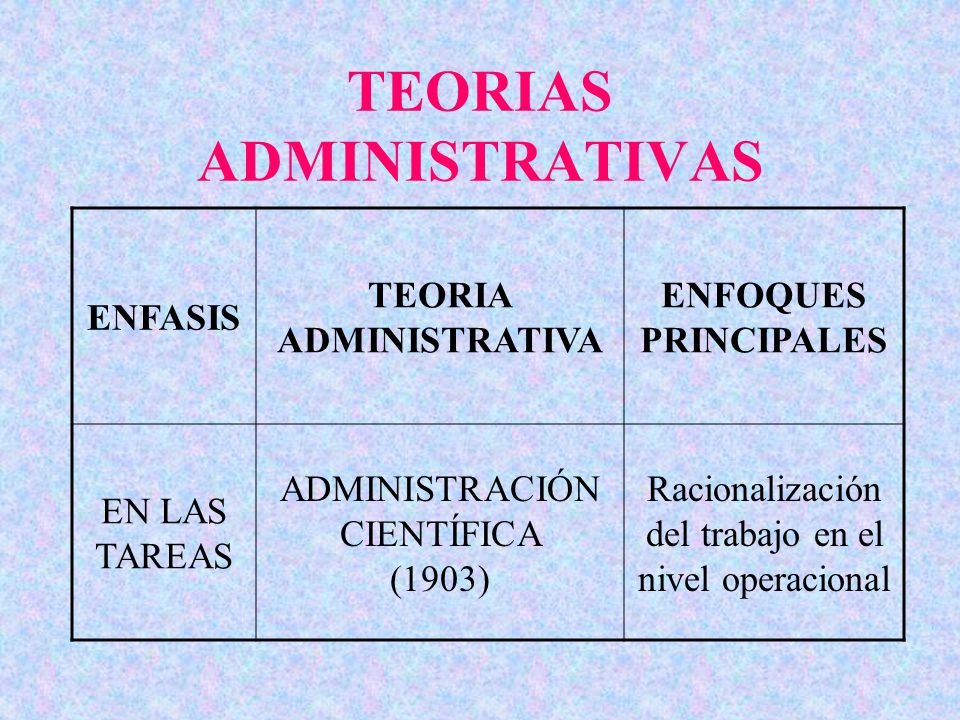 TEORIAS ADMINISTRATIVAS

| ENFASIS | TEORIA ADMINISTRATIVA | ENFOQUES PRINCIPALES |
|---|---|---|
| EN LAS TAREAS | ADMINISTRACIÓN CIENTÍFICA (1903) | Racionalización del trabajo en el nivel operacional |